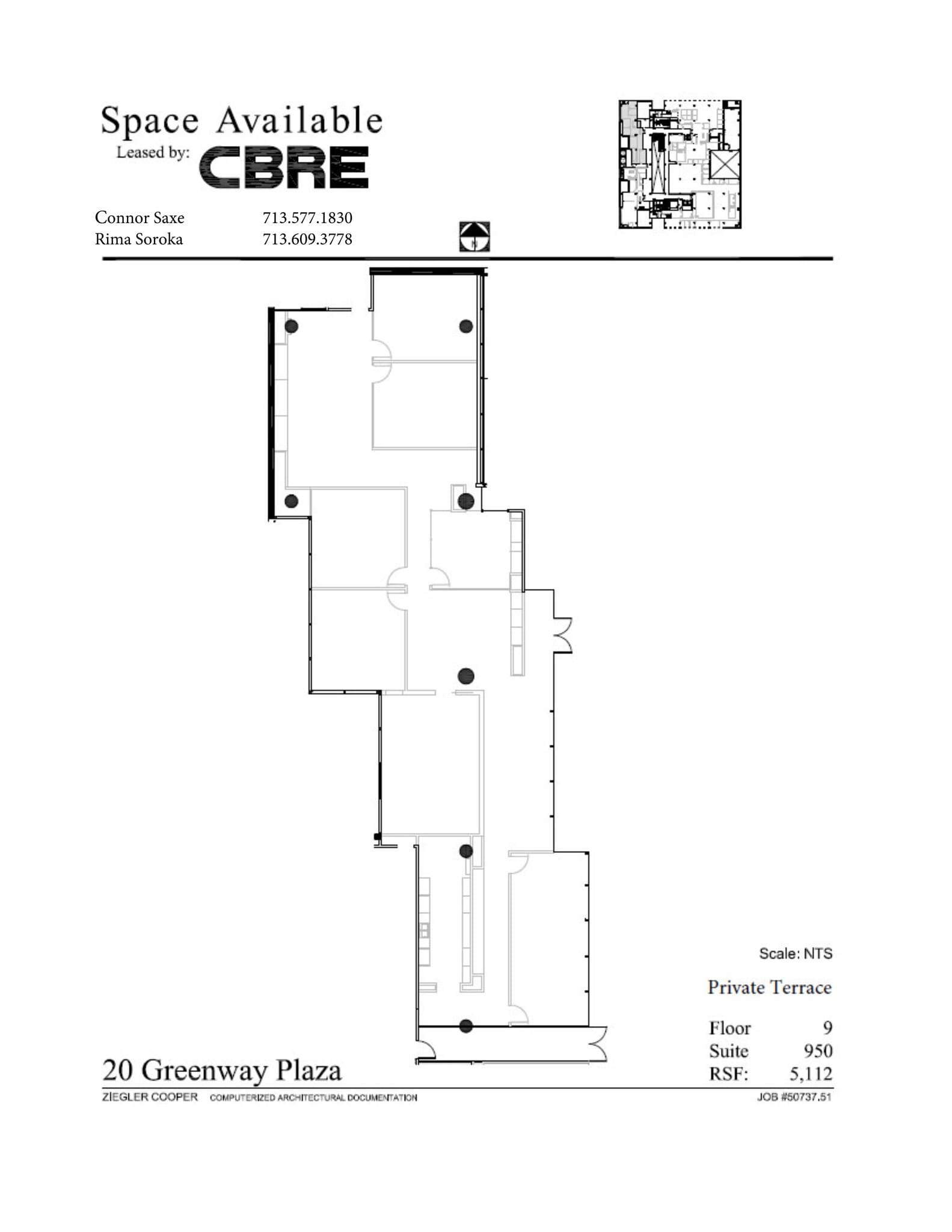 Space Available
Leased by: CBRE

Connor Saxe 713.577.1830
Rima Soroka 713.609.3778

N

Scale: NTS

Private Terrace

Floor 9
Suite 950
RSF: 5,112

20 Greenway Plaza

ZIEGLER COOPER COMPUTERIZED ARCHITECTURAL DOCUMENTATION JOB #50737.51